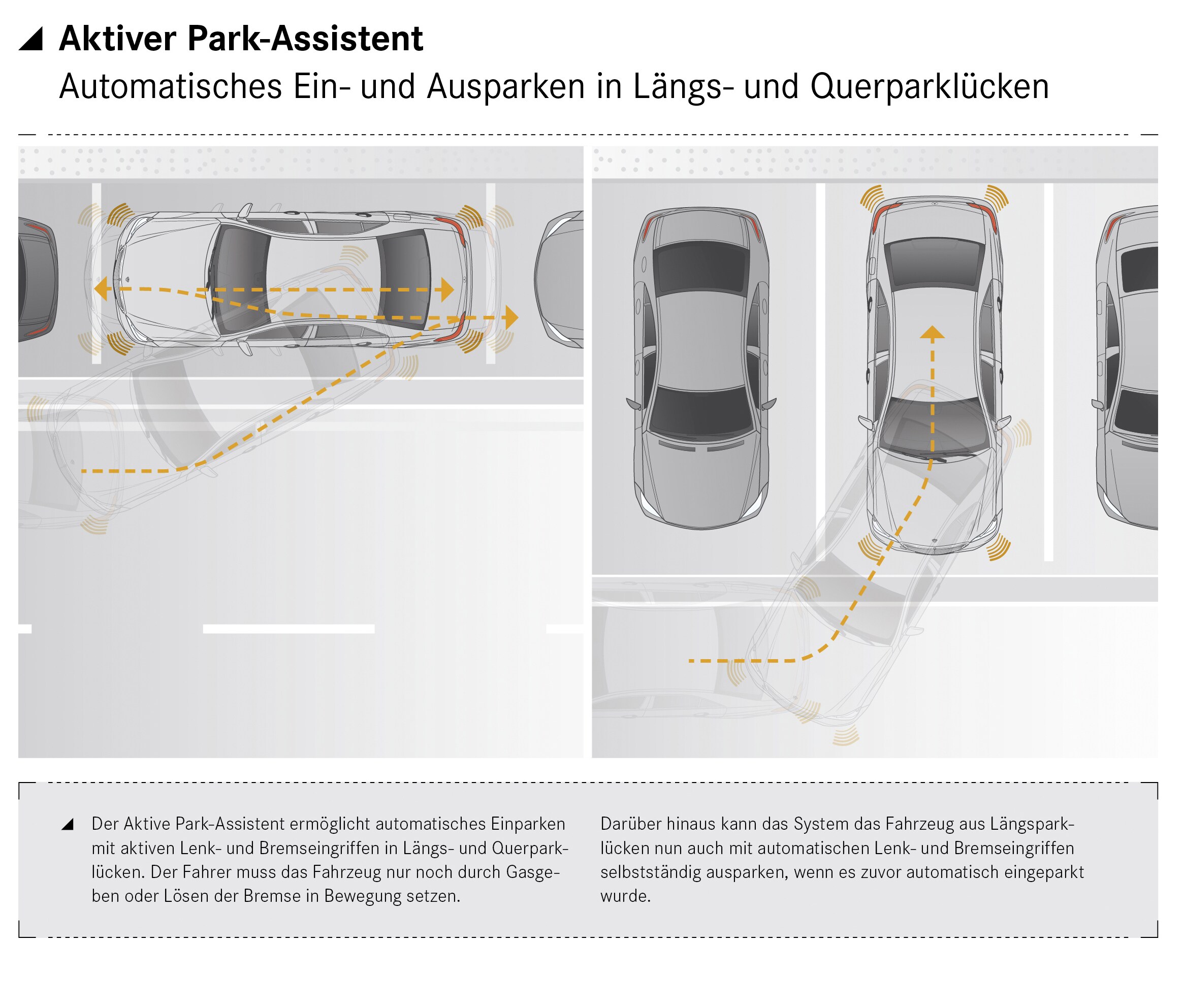 Aktiver Park-Assistent

Automatisches Ein- und Ausparken in Längs- und Querparklücken

Der Aktive Park-Assistent ermöglicht automatisches Einparken mit aktiven Lenk- und Bremseingriffen in Längs- und Querparklücken. Der Fahrer muss das Fahrzeug nur noch durch Gasgeben oder Lösen der Bremse in Bewegung setzen.

Darüber hinaus kann das System das Fahrzeug aus Längsparklücken nun auch mit automatischen Lenk- und Bremseingriffen selbstständig ausparken, wenn es zuvor automatisch eingeparkt wurde.